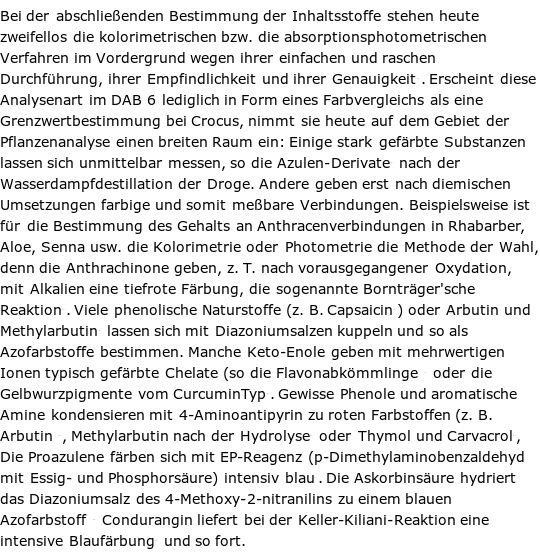 Bei der abschließenden Bestimmung der Inhaltsstoffe stehen heute zweifellos die kolorimetrischen bzw. die absorptionsphotometrischen Verfahren im Vordergrund wegen ihrer einfachen und raschen Durchführung, ihrer Empfindlichkeit und ihrer Genauigkeit . Erscheint diese Analysenart im DAB 6 lediglich in Form eines Farbvergleichs als eine Grenzwertbestimmung bei Crocus, nimmt sie heute auf dem Gebiet der Pflanzenanalyse einen breiten Raum ein: Einige stark gefärbte Substanzen lassen sich unmittelbar messen, so die Azulen-Derivate nach der Wasserdampfdestillation der Droge. Andere geben erst nach diemischen Umsetzungen farbige und somit meßbare Verbindungen. Beispielsweise ist für die Bestimmung des Gehalts an Anthracenverbindungen in Rhabarber, Aloe, Senna usw. die Kolorimetrie oder Photometrie die Methode der Wahl, denn die Anthrachinone geben, z. T. nach vorausgegangener Oxydation, mit Alkalien eine tiefrote Färbung, die sogenannte Bornträger'sche Reaktion . Viele phenolische Naturstoffe (z. B. Capsaicin ) oder Arbutin und Methylarbutin lassen sich mit Diazoniumsalzen kuppeln und so als Azofarbstoffe bestimmen. Manche Keto-Enole geben mit mehrwertigen Ionen typisch gefärbte Chelate (so die Flavonabkömmlinge oder die Gelbwurzpigmente vom CurcuminTyp . Gewisse Phenole und aromatische Amine kondensieren mit 4-Aminoantipyrin zu roten Farbstoffen (z. B. Arbutin , Methylarbutin nach der Hydrolyse oder Thymol und Carvacrol , Die Proazulene färben sich mit EP-Reagenz (p-Dimethylaminobenzaldehyd mit Essig- und Phosphorsäure) intensiv blau . Die Askorbinsäure hydriert das Diazoniumsalz des 4-Methoxy-2-nitranilins zu einem blauen Azofarbstoff Condurangin liefert bei der Keller-Kiliani-Reaktion eine intensive Blaufärbung und so fort.